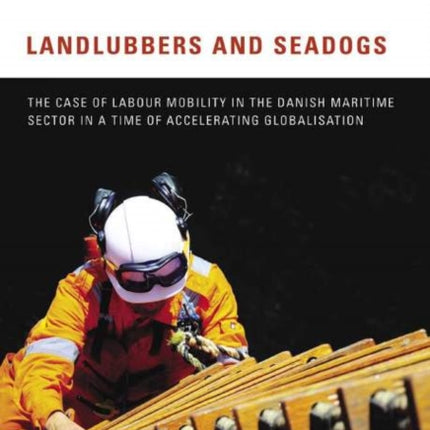 LANDLUBBERS AND SEADOGS

THE CASE OF LABOUR MOBILITY IN THE DANISH MARITIME SECTOR IN A TIME OF ACCELERATING GLOBALISATION